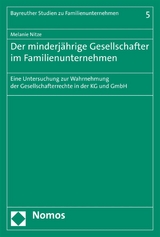 Bayreuther Studien zu Familienunternehmen 5

Melanie Nitze

Der minderjährige Gesellschafter im Familienunternehmen

Eine Untersuchung zur Wahrnehmung der Gesellschafterrechte in der KG und GmbH

Nomos